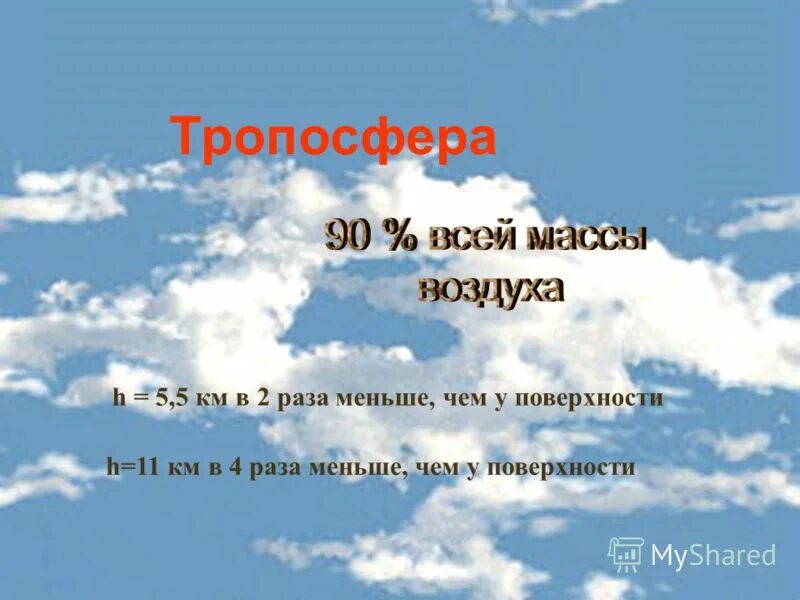 Тропосфера

90 % всей массы воздуха

h = 5,5 км в 2 раза меньше, чем у поверхности

h=11 км в 4 раза меньше, чем у поверхности

MyShared